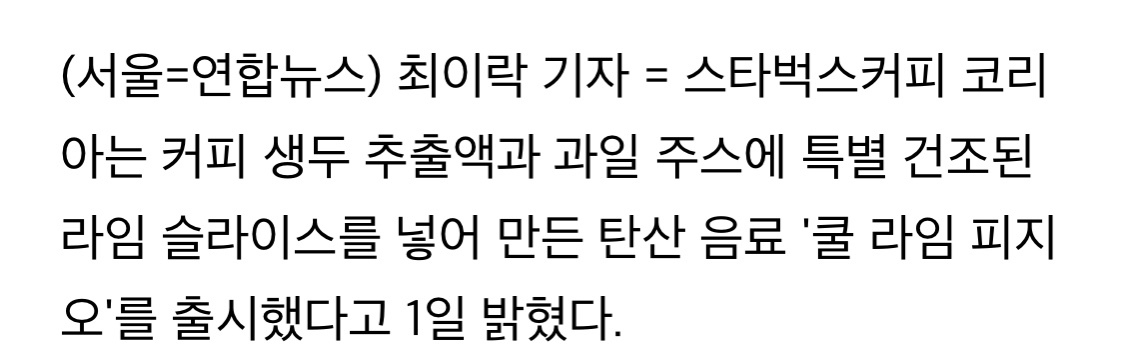 (서울=연합뉴스) 최이락 기자 = 스타벅스커피 코리아는 커피 생두 추출액과 과일 주스에 특별 건조된 라임 슬라이스를 넣어 만든 탄산 음료 '쿨 라임 피지오'를 출시했다고 1일 밝혔다.